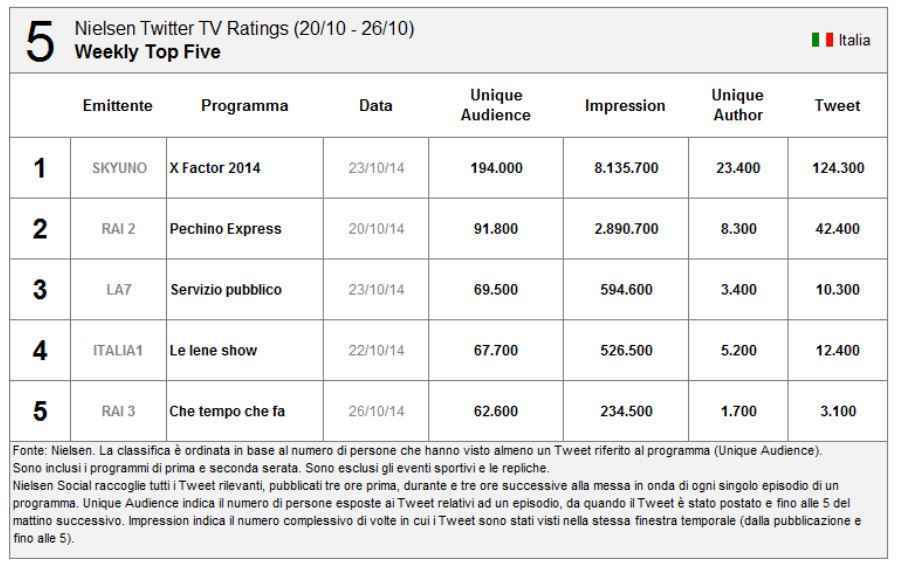 5 Nielsen Twitter TV Ratings (20/10 - 26/10)
Weekly Top Five

Italia

|   | Emittente | Programma | Data | Unique Audience | Impression | Unique Author | Tweet |
|---|---|---|---|---|---|---|---|
| 1 | SKYUNO | X Factor 2014 | 23/10/14 | 194.000 | 8.135.700 | 23.400 | 124.300 |
| 2 | RAI 2 | Pechino Express | 20/10/14 | 91.800 | 2.890.700 | 8.300 | 42.400 |
| 3 | LA7 | Servizio pubblico | 23/10/14 | 69.500 | 594.600 | 3.400 | 10.300 |
| 4 | ITALIA1 | Le Iene show | 22/10/14 | 67.700 | 526.500 | 5.200 | 12.400 |
| 5 | RAI 3 | Che tempo che fa | 26/10/14 | 62.600 | 234.500 | 1.700 | 3.100 |

Fonte: Nielsen. La classifica è ordinata in base al numero di persone che hanno visto almeno un Tweet riferito al programma (Unique Audience).
Sono inclusi i programmi di prima e seconda serata. Sono esclusi gli eventi sportivi e le repliche.
Nielsen Social raccoglie tutti i Tweet rilevanti, pubblicati tre ore prima, durante e tre ore successive alla messa in onda di ogni singolo episodio di un programma. Unique Audience indica il numero di persone esposte ai Tweet relativi ad un episodio, da quando il Tweet è stato postato e fino alle 5 del mattino successivo. Impression indica il numero complessivo di volte in cui i Tweet sono stati visti nella stessa finestra temporale (dalla pubblicazione e fino alle 5).